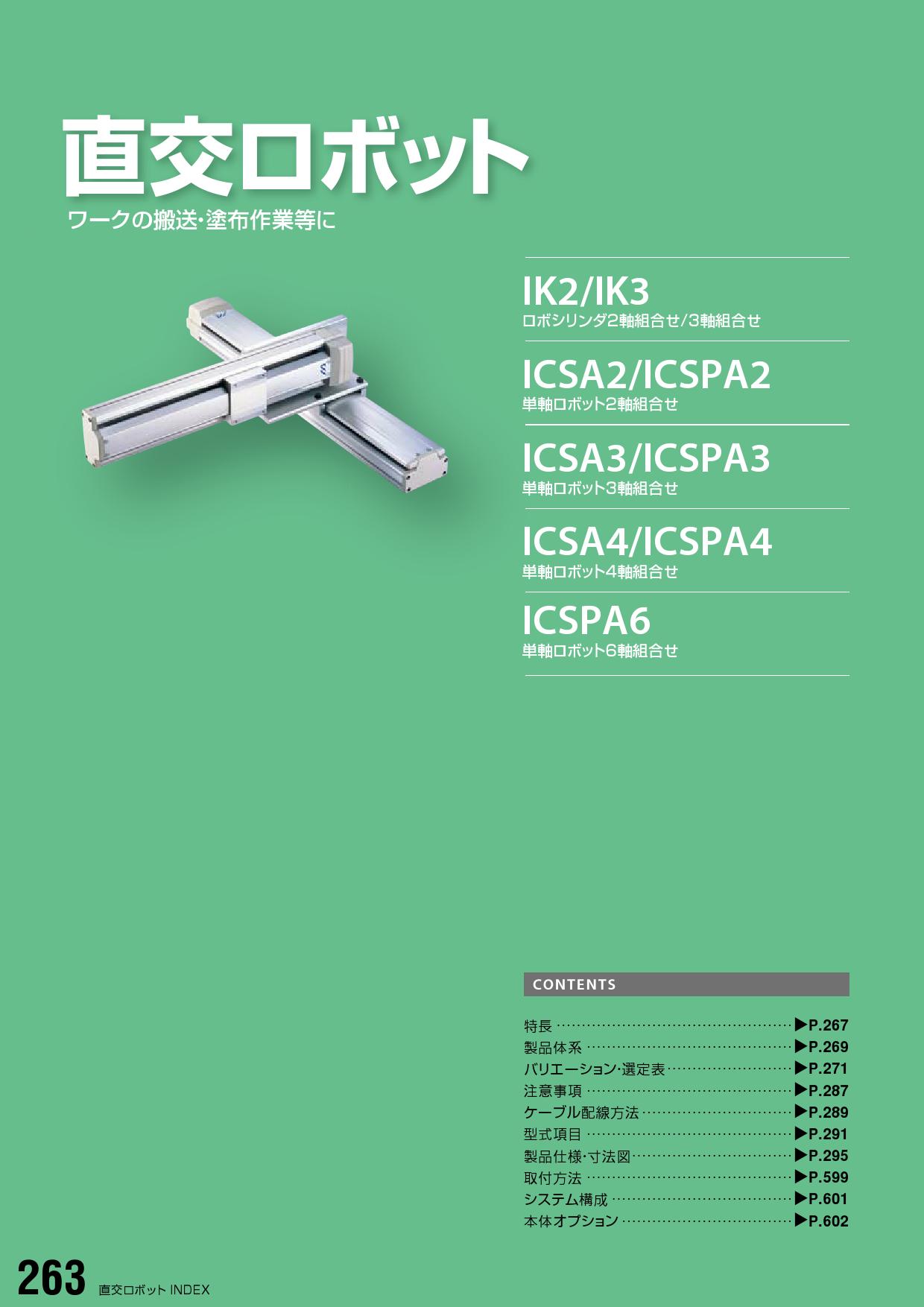 直交ロボット

ワークの搬送･塗布作業等に

IK2/IK3
ロボシリンダ2軸組合せ/3軸組合せ

ICSA2/ICSPA2
単軸ロボット2軸組合せ

ICSA3/ICSPA3
単軸ロボット3軸組合せ

ICSA4/ICSPA4
単軸ロボット4軸組合せ

ICSPA6
単軸ロボット6軸組合せ

CONTENTS

特長 ▶P.267
製品体系 ▶P.269
バリエーション･選定表 ▶P.271
注意事項 ▶P.287
ケーブル配線方法 ▶P.289
型式項目 ▶P.291
製品仕様･寸法図 ▶P.295
取付方法 ▶P.599
システム構成 ▶P.601
本体オプション ▶P.602

263 直交ロボット INDEX